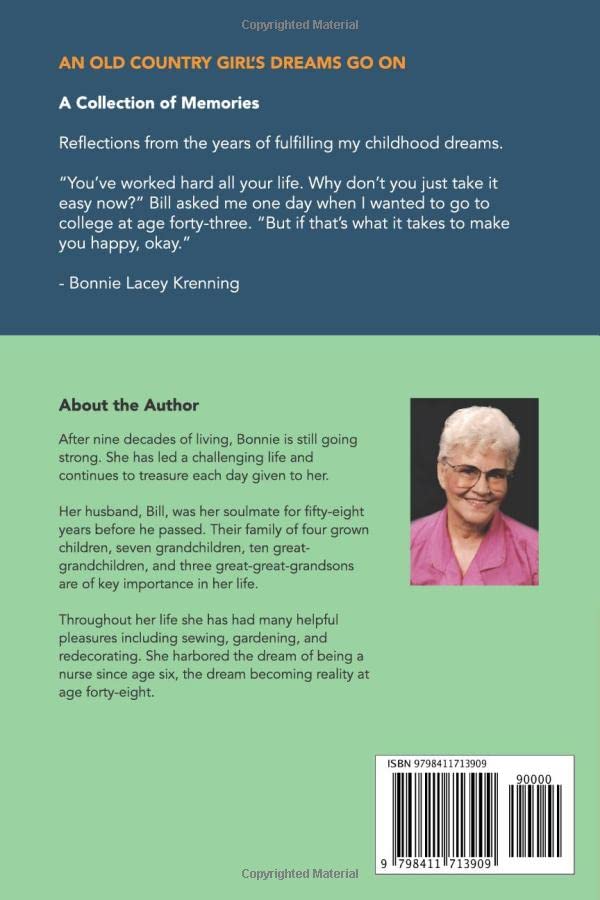 Copyrighted Material

AN OLD COUNTRY GIRL'S DREAMS GO ON

A Collection of Memories

Reflections from the years of fulfilling my childhood dreams.

"You've worked hard all your life. Why don't you just take it easy now?" Bill asked me one day when I wanted to go to college at age forty-three. "But if that's what it takes to make you happy, okay."

- Bonnie Lacey Krenning

About the Author

After nine decades of living, Bonnie is still going strong. She has led a challenging life and continues to treasure each day given to her.

Her husband, Bill, was her soulmate for fifty-eight years before he passed. Their family of four grown children, seven grandchildren, ten great-grandchildren, and three great-great-grandsons are of key importance in her life.

Throughout her life she has had many helpful pleasures including sewing, gardening, and redecorating. She harbored the dream of being a nurse since age six, the dream becoming reality at age forty-eight.

ISBN 9798411713909

90000

9 798411 713909

Copyrighted Material